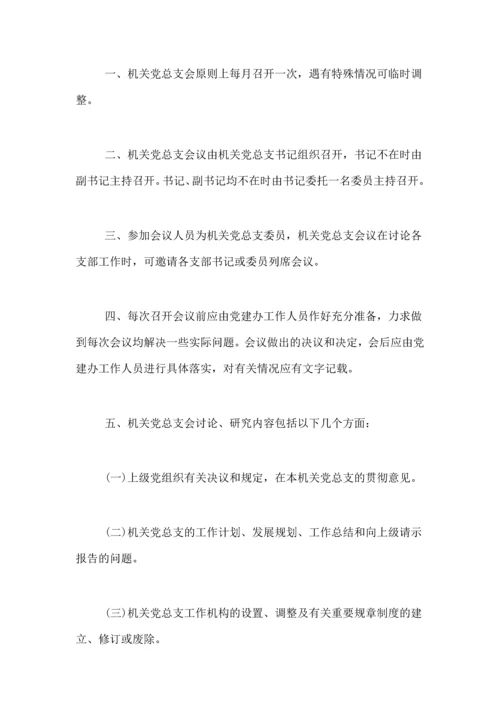 一、机关党总支会原则上每月召开一次，遇有特殊情况可临时调整。

二、机关党总支会议由机关党总支书记组织召开，书记不在时由副书记主持召开。书记、副书记均不在时由书记委托一名委员主持召开。

三、参加会议人员为机关党总支委员，机关党总支会议在讨论各支部工作时，可邀请各支部书记或委员列席会议。

四、每次召开会议前应由党建办工作人员作好充分准备，力求做到每次会议均解决一些实际问题。会议做出的决议和决定，会后应由党建办工作人员进行具体落实，对有关情况应有文字记载。

五、机关党总支会讨论、研究内容包括以下几个方面：

(一)上级党组织有关决议和规定，在本机关党总支的贯彻意见。

(二)机关党总支的工作计划、发展规划、工作总结和向上级请示报告的问题。

(三)机关党总支工作机构的设置、调整及有关重要规章制度的建立、修订或废除。